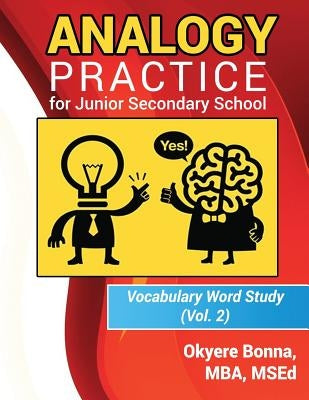 ANALOGY
PRACTICE
for Junior Secondary School

Yes!

Vocabulary Word Study
(Vol. 2)

Okyere Bonna,
MBA, MSEd